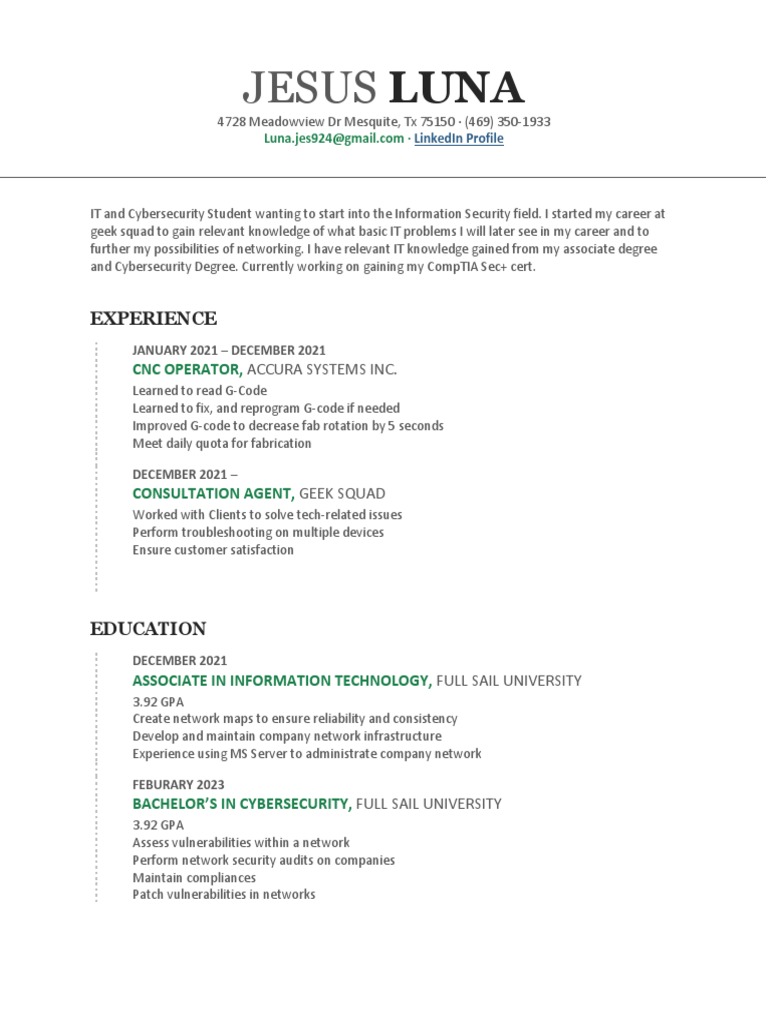 JESUS LUNA

4728 Meadowview Dr Mesquite, Tx 75150 · (469) 350-1933
Luna.jes924@gmail.com · LinkedIn Profile

IT and Cybersecurity Student wanting to start into the Information Security field. I started my career at geek squad to gain relevant knowledge of what basic IT problems I will later see in my career and to further my possibilities of networking. I have relevant IT knowledge gained from my associate degree and Cybersecurity Degree. Currently working on gaining my CompTIA Sec+ cert.

EXPERIENCE

JANUARY 2021 – DECEMBER 2021
CNC OPERATOR, ACCURA SYSTEMS INC.
Learned to read G-Code
Learned to fix, and reprogram G-code if needed
Improved G-code to decrease fab rotation by 5 seconds
Meet daily quota for fabrication

DECEMBER 2021 –
CONSULTATION AGENT, GEEK SQUAD
Worked with Clients to solve tech-related issues
Perform troubleshooting on multiple devices
Ensure customer satisfaction

EDUCATION

DECEMBER 2021
ASSOCIATE IN INFORMATION TECHNOLOGY, FULL SAIL UNIVERSITY
3.92 GPA
Create network maps to ensure reliability and consistency
Develop and maintain company network infrastructure
Experience using MS Server to administrate company network

FEBURARY 2023
BACHELOR'S IN CYBERSECURITY, FULL SAIL UNIVERSITY
3.92 GPA
Assess vulnerabilities within a network
Perform network security audits on companies
Maintain compliances
Patch vulnerabilities in networks